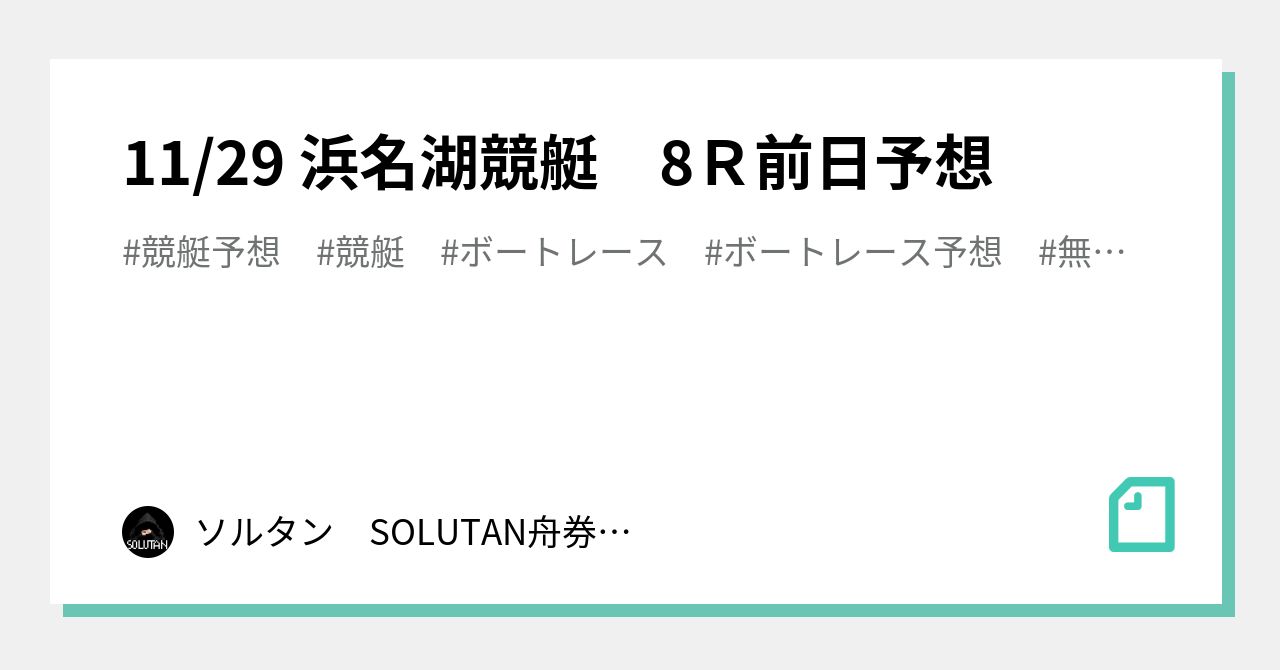 11/29 浜名湖競艇　8Ｒ前日予想

#競艇予想　#競艇　#ボートレース　#ボートレース予想　#無…

SOLUTAN

ソルタン　SOLUTAN舟券…